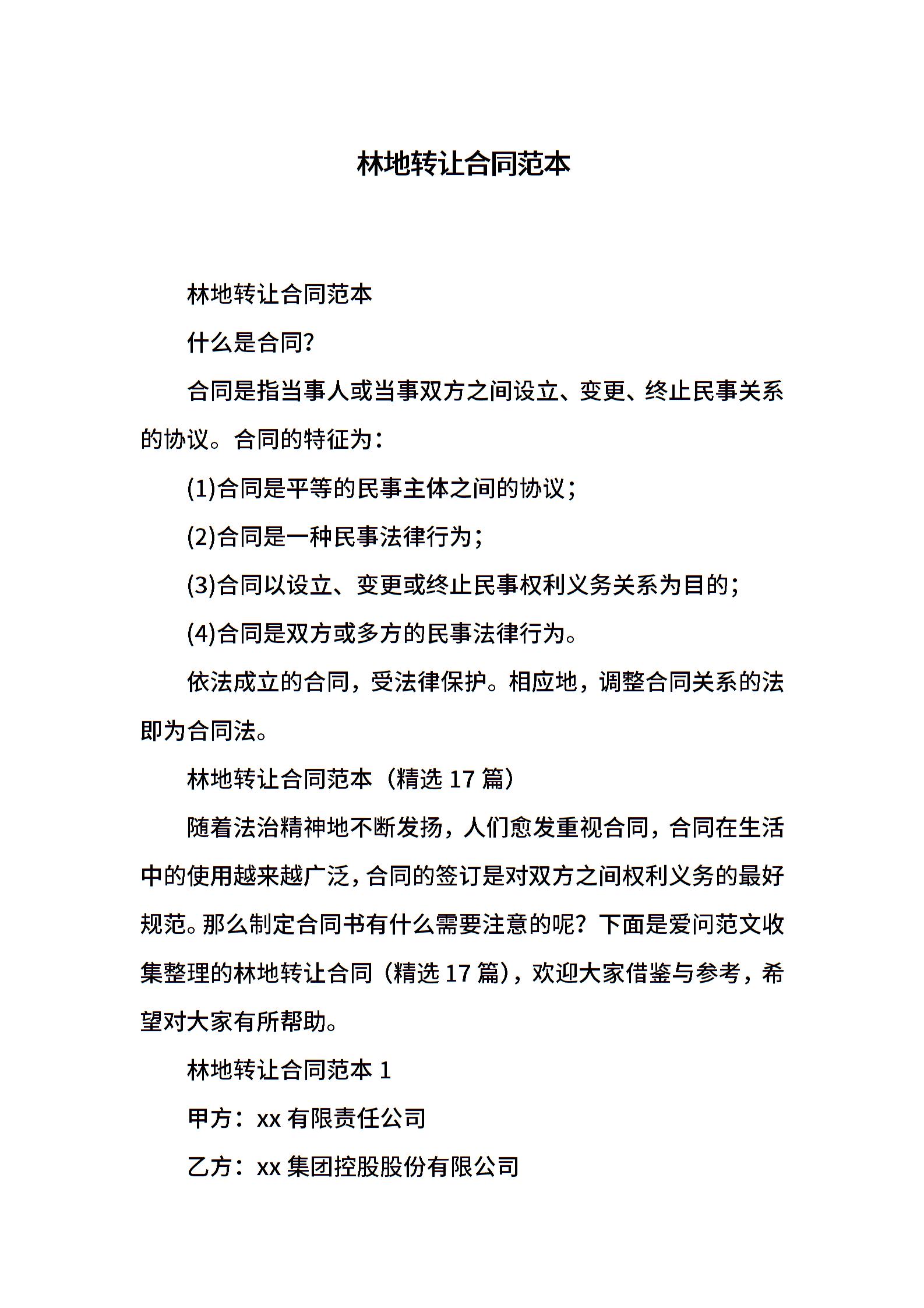 林地转让合同范本

林地转让合同范本

什么是合同?

合同是指当事人或当事双方之间设立、变更、终止民事关系的协议。合同的特征为：

(1)合同是平等的民事主体之间的协议；

(2)合同是一种民事法律行为；

(3)合同以设立、变更或终止民事权利义务关系为目的；

(4)合同是双方或多方的民事法律行为。

依法成立的合同，受法律保护。相应地，调整合同关系的法即为合同法。

林地转让合同范本（精选 17 篇）

随着法治精神地不断发扬，人们愈发重视合同，合同在生活中的使用越来越广泛，合同的签订是对双方之间权利义务的最好规范。那么制定合同书有什么需要注意的呢？下面是爱问范文收集整理的林地转让合同（精选 17 篇），欢迎大家借鉴与参考，希望对大家有所帮助。

林地转让合同范本 1

甲方：xx 有限责任公司

乙方：xx 集团控股股份有限公司